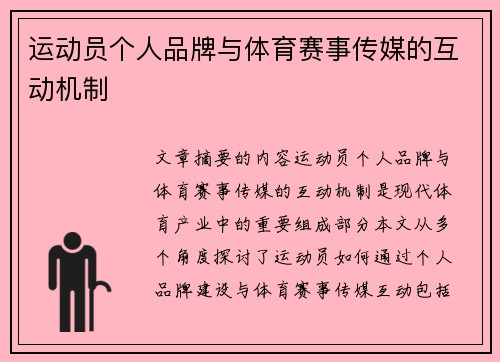 运动员个人品牌与体育赛事传媒的互动机制

文章摘要的内容运动员个人品牌与体育赛事传媒的互动机制是现代体育产业中的重要组成部分本文从多个角度探讨了运动员如何通过个人品牌建设与体育赛事传媒互动包括